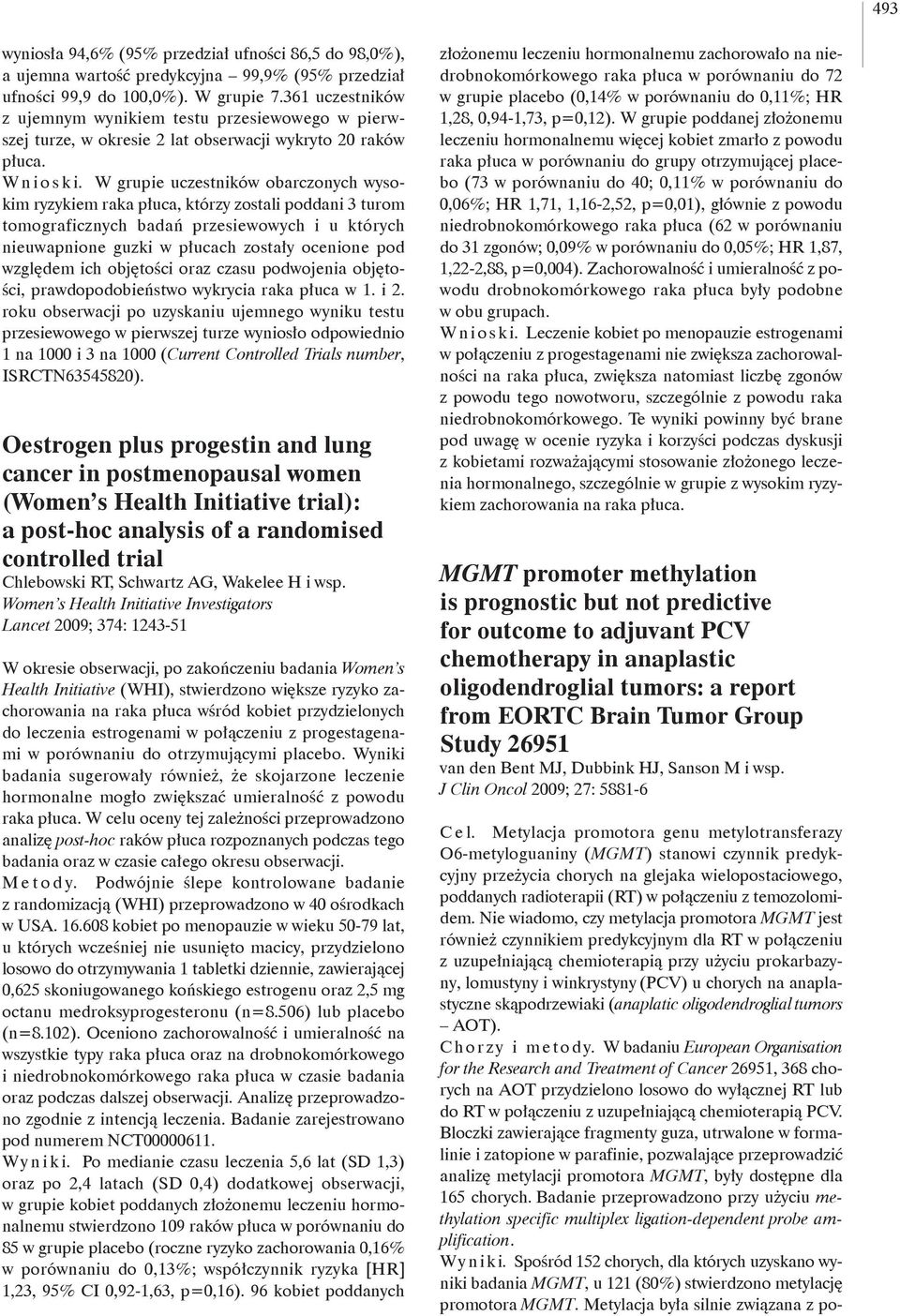 493

wyniosła 94,6% (95% przedział ufności 86,5 do 98,0%), a ujemna wartość predykcyjna – 99,9% (95% przedział ufności 99,9 do 100,0%). W grupie 7.361 uczestników z ujemnym wynikiem testu przesiewowego w pierwszej turze, w okresie 2 lat obserwacji wykryto 20 raków płuca.

Wnioski. W grupie uczestników obarczonych wysokim ryzykiem raka płuca, którzy zostali poddani 3 turom tomograficznych badań przesiewowych i u których nieuwapnione guzki w płucach zostały ocenione pod względem ich objętości oraz czasu podwojenia objętości, prawdopodobieństwo wykrycia raka płuca w 1. i 2. roku obserwacji po uzyskaniu ujemnego wyniku testu przesiewowego w pierwszej turze wyniosło odpowiednio 1 na 1000 i 3 na 1000 (Current Controlled Trials number, ISRCTN63545820).

Oestrogen plus progestin and lung cancer in postmenopausal women (Women s Health Initiative trial): a post-hoc analysis of a randomised controlled trial

Chlebowski RT, Schwartz AG, Wakelee H i wsp.
Women s Health Initiative Investigators
Lancet 2009; 374: 1243-51

W okresie obserwacji, po zakończeniu badania Women s Health Initiative (WHI), stwierdzono większe ryzyko zachorowania na raka płuca wśród kobiet przydzielonych do leczenia estrogenami w połączeniu z progestagenami w porównaniu do otrzymującymi placebo. Wyniki badania sugerowały również, że skojarzone leczenie hormonalne mogło zwiększać umieralność z powodu raka płuca. W celu oceny tej zależności przeprowadzono analizę post-hoc raków płuca rozpoznanych podczas tego badania oraz w czasie całego okresu obserwacji.

Metody. Podwójnie ślepe kontrolowane badanie z randomizacją (WHI) przeprowadzono w 40 ośrodkach w USA. 16.608 kobiet po menopauzie w wieku 50-79 lat, u których wcześniej nie usunięto macicy, przydzielono losowo do otrzymywania 1 tabletki dziennie, zawierającej 0,625 skoniugowanego końskiego estrogenu oraz 2,5 mg octanu medroksyprogesteronu (n=8.506) lub placebo (n=8.102). Oceniono zachorowalność i umieralność na wszystkie typy raka płuca oraz na drobnokomórkowego i niedrobnokomórkowego raka płuca w czasie badania oraz podczas dalszej obserwacji. Analizę przeprowadzono zgodnie z intencją leczenia. Badanie zarejestrowano pod numerem NCT00000611.

Wyniki. Po medianie czasu leczenia 5,6 lat (SD 1,3) oraz po 2,4 latach (SD 0,4) dodatkowej obserwacji, w grupie kobiet poddanych złożonemu leczeniu hormonalnemu stwierdzono 109 raków płuca w porównaniu do 85 w grupie placebo (roczne ryzyko zachorowania 0,16% w porównaniu do 0,13%; współczynnik ryzyka [HR] 1,23, 95% CI 0,92-1,63, p=0,16). 96 kobiet poddanych złożonemu leczeniu hormonalnemu zachorowało na niedrobnokomórkowego raka płuca w porównaniu do 72 w grupie placebo (0,14% w porównaniu do 0,11%; HR 1,28, 0,94-1,73, p=0,12). W grupie poddanej złożonemu leczeniu hormonalnemu więcej kobiet zmarło z powodu raka płuca w porównaniu do grupy otrzymującej placebo (73 w porównaniu do 40; 0,11% w porównaniu do 0,06%; HR 1,71, 1,16-2,52, p=0,01), głównie z powodu niedrobnokomórkowego raka płuca (62 w porównaniu do 31 zgonów; 0,09% w porównaniu do 0,05%; HR 1,87, 1,22-2,88, p=0,004). Zachorowalność i umieralność z powodu drobnokomórkowego raka płuca były podobne w obu grupach.

Wnioski. Leczenie kobiet po menopauzie estrogenami w połączeniu z progestagenami nie zwiększa zachorowalności na raka płuca, zwiększa natomiast liczbę zgonów z powodu tego nowotworu, szczególnie z powodu raka niedrobnokomórkowego. Te wyniki powinny być brane pod uwagę w ocenie ryzyka i korzyści podczas dyskusji z kobietami rozważającymi stosowanie złożonego leczenia hormonalnego, szczególnie w grupie z wysokim ryzykiem zachorowania na raka płuca.

MGMT promoter methylation is prognostic but not predictive for outcome to adjuvant PCV chemotherapy in anaplastic oligodendroglial tumors: a report from EORTC Brain Tumor Group Study 26951

van den Bent MJ, Dubbink HJ, Sanson M i wsp.
J Clin Oncol 2009; 27: 5881-6

Cel. Metylacja promotora genu metylotransferazy O6-metyloguaniny (MGMT) stanowi czynnik predykcyjny przeżycia chorych na glejaka wielopostaciowego, poddanych radioterapii (RT) w połączeniu z temozolomidem. Nie wiadomo, czy metylacja promotora MGMT jest również czynnikiem predykcyjnym dla RT w połączeniu z uzupełniającą chemioterapią przy użyciu prokarbazyny, lomustyny i winkrystyny (PCV) u chorych na anaplastyczne skąpodrzewiaki (anaplatic oligodendroglial tumors – AOT).

Chorzy i metody. W badaniu European Organisation for the Research and Treatment of Cancer 26951, 368 chorych na AOT przydzielono losowo do wyłącznej RT lub do RT w połączeniu z uzupełniającą chemioterapią PCV. Bloczki zawierające fragmenty guza, utrwalone w formalinie i zatopione w parafinie, pozwalające przeprowadzić analizę metylacji promotora MGMT, były dostępne dla 165 chorych. Badanie przeprowadzono przy użyciu methylation specific multiplex ligation-dependent probe amplification.

Wyniki. Spośród 152 chorych, dla których uzyskano wyniki badania MGMT, u 121 (80%) stwierdzono metylację promotora MGMT. Metylacja była silnie związana z po-